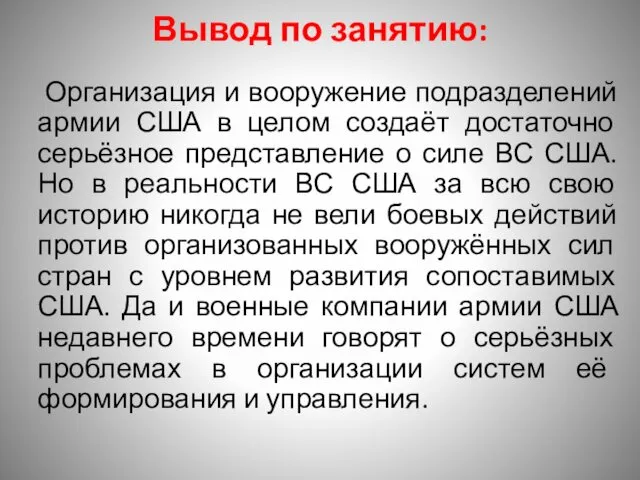 Вывод по занятию:

Организация и вооружение подразделений армии США в целом создаёт достаточно серьёзное представление о силе ВС США. Но в реальности ВС США за всю свою историю никогда не вели боевых действий против организованных вооружённых сил стран с уровнем развития сопоставимых США. Да и военные компании армии США недавнего времени говорят о серьёзных проблемах в организации систем её формирования и управления.